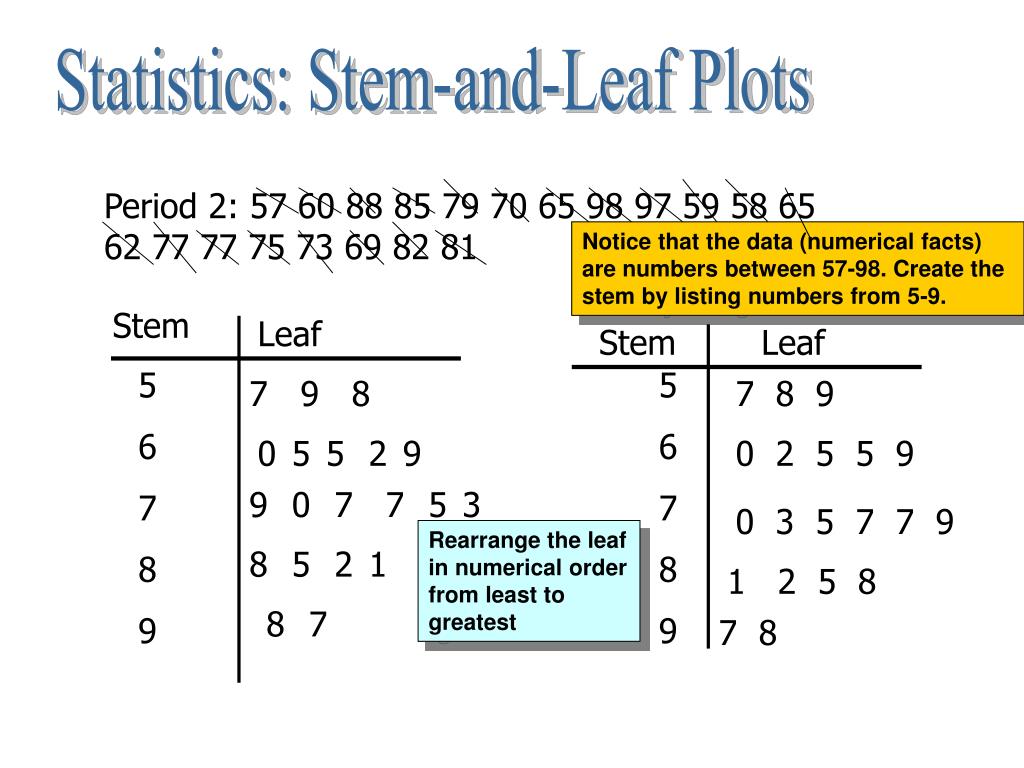 Statistics: Stem-and-Leaf Plots

Period 2: 57 60 88 85 79 70 65 98 97 59 58 65 62 77 77 75 73 69 82 81

Notice that the data (numerical facts) are numbers between 57-98. Create the stem by listing numbers from 5-9.

| Stem | Leaf |
|---|---|
| 5 | 7 9 8 |
| 6 | 0 5 5 2 9 |
| 7 | 9 0 7 7 5 3 |
| 8 | 8 5 2 1 |
| 9 | 8 7 |

Rearrange the leaf in numerical order from least to greatest

| Stem | Leaf |
|---|---|
| 5 | 7 8 9 |
| 6 | 0 2 5 5 9 |
| 7 | 0 3 5 7 7 9 |
| 8 | 1 2 5 8 |
| 9 | 7 8 |